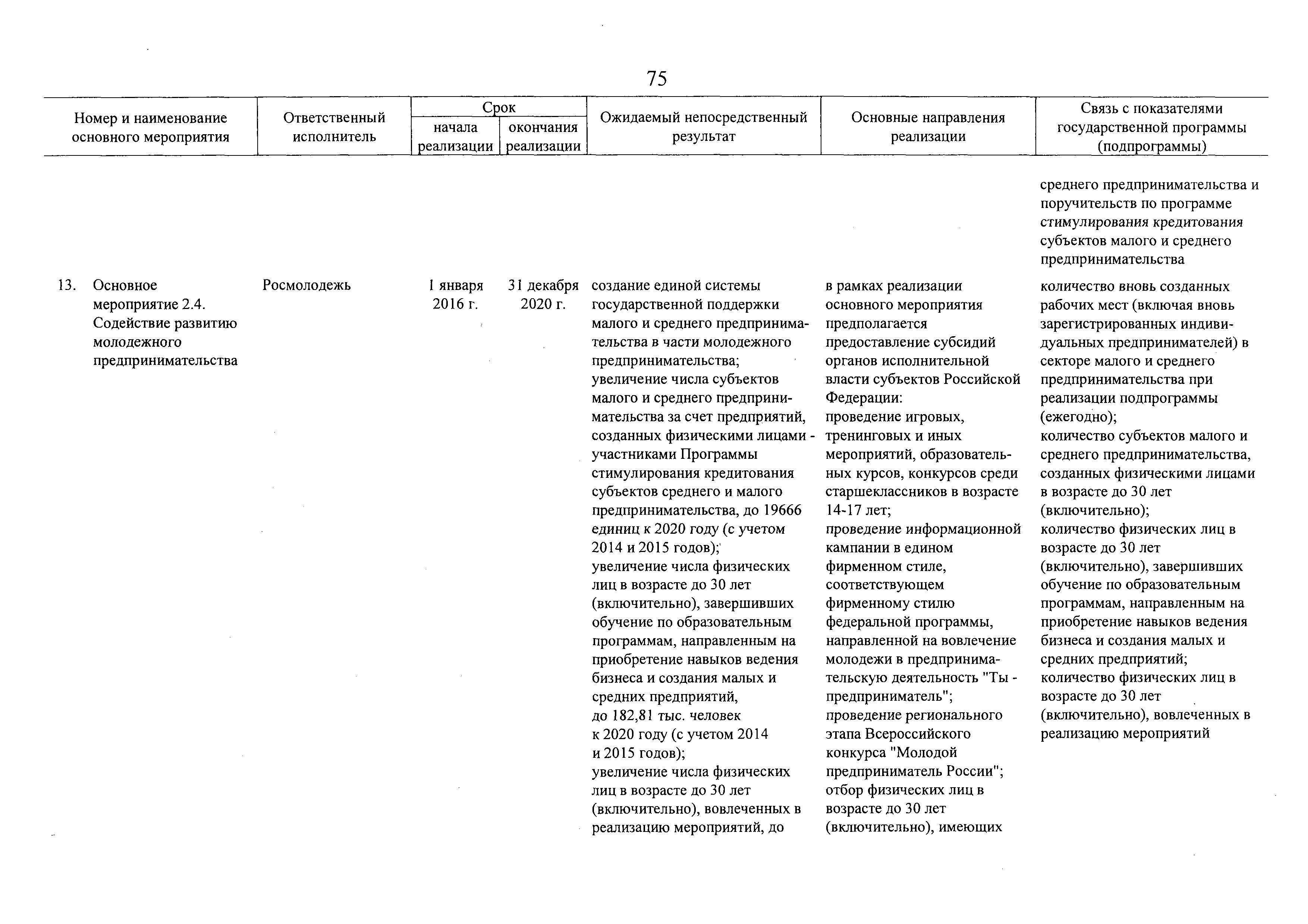 75

| Номер и наименование основного мероприятия | Ответственный исполнитель | Срок начала реализации | Срок окончания реализации | Ожидаемый непосредственный результат | Основные направления реализации | Связь с показателями государственной программы (подпрограммы) |
|---|---|---|---|---|---|---|
| | | | | | | среднего предпринимательства и поручительств по программе стимулирования кредитования субъектов малого и среднего предпринимательства |
| 13. Основное мероприятие 2.4. Содействие развитию молодежного предпринимательства | Росмолодежь | 1 января 2016 г. | 31 декабря 2020 г. | создание единой системы государственной поддержки малого и среднего предпринимательства в части молодежного предпринимательства; увеличение числа субъектов малого и среднего предпринимательства за счет предприятий, созданных физическими лицами - участниками Программы стимулирования кредитования субъектов среднего и малого предпринимательства, до 19666 единиц к 2020 году (с учетом 2014 и 2015 годов); увеличение числа физических лиц в возрасте до 30 лет (включительно), завершивших обучение по образовательным программам, направленным на приобретение навыков ведения бизнеса и создания малых и средних предприятий, до 182,81 тыс. человек к 2020 году (с учетом 2014 и 2015 годов); увеличение числа физических лиц в возрасте до 30 лет (включительно), вовлеченных в реализацию мероприятий, до | в рамках реализации основного мероприятия предполагается предоставление субсидий органов исполнительной власти субъектов Российской Федерации: проведение игровых, тренинговых и иных мероприятий, образовательных курсов, конкурсов среди старшеклассников в возрасте 14-17 лет; проведение информационной кампании в едином фирменном стиле, соответствующем фирменному стилю федеральной программы, направленной на вовлечение молодежи в предпринимательскую деятельность "Ты - предприниматель"; проведение регионального этапа Всероссийского конкурса "Молодой предприниматель России"; отбор физических лиц в возрасте до 30 лет (включительно), имеющих | количество вновь созданных рабочих мест (включая вновь зарегистрированных индивидуальных предпринимателей) в секторе малого и среднего предпринимательства при реализации подпрограммы (ежегодно); количество субъектов малого и среднего предпринимательства, созданных физическими лицами в возрасте до 30 лет (включительно); количество физических лиц в возрасте до 30 лет (включительно), завершивших обучение по образовательным программам, направленным на приобретение навыков ведения бизнеса и создания малых и средних предприятий; количество физических лиц в возрасте до 30 лет (включительно), вовлеченных в реализацию мероприятий |